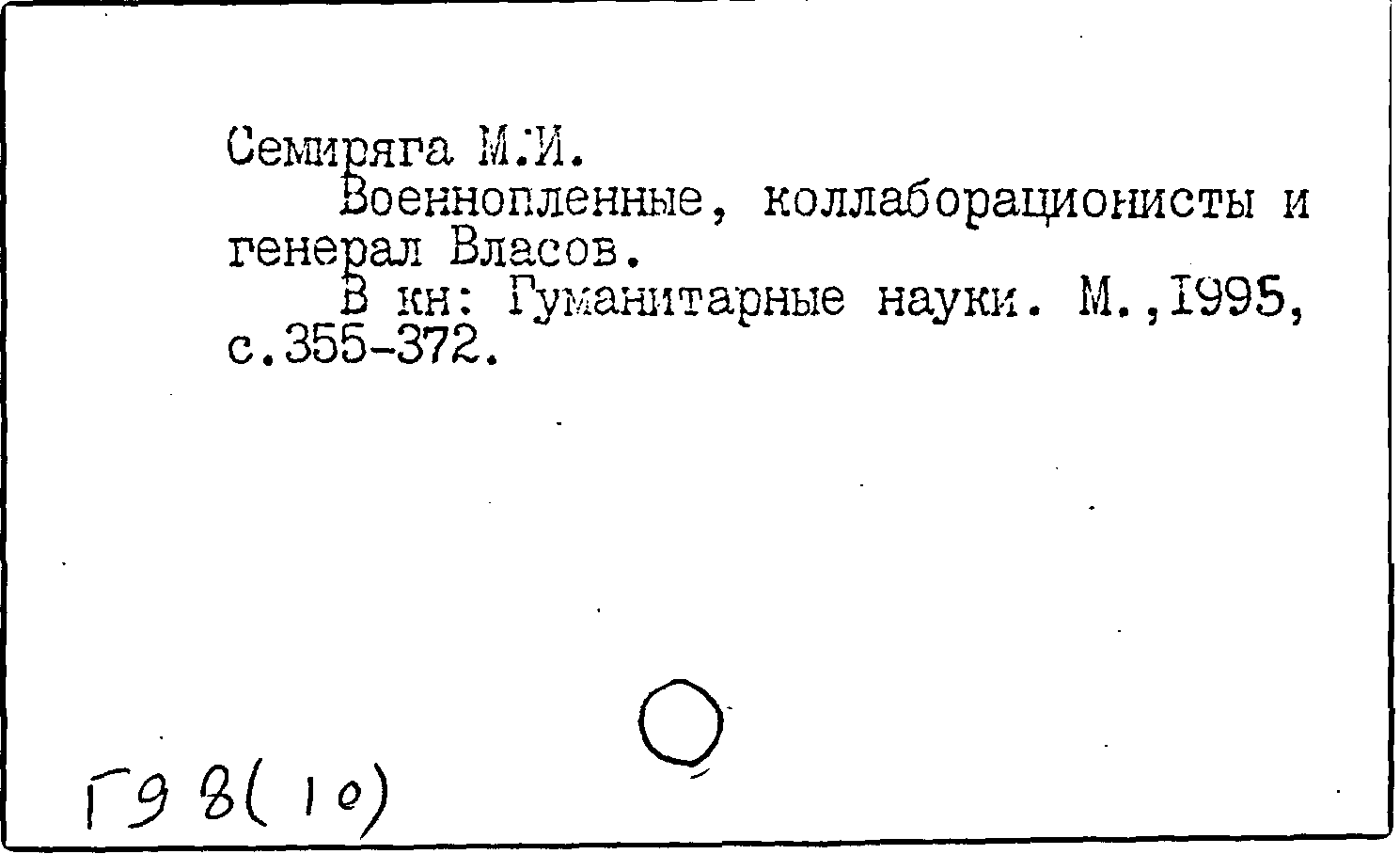 Семиряга М.И.

Военнопленные, коллаборационисты и генерал Власов.

В кн: Гуманитарные науки. М.,1995, с.355-372.

Г9 8(10)